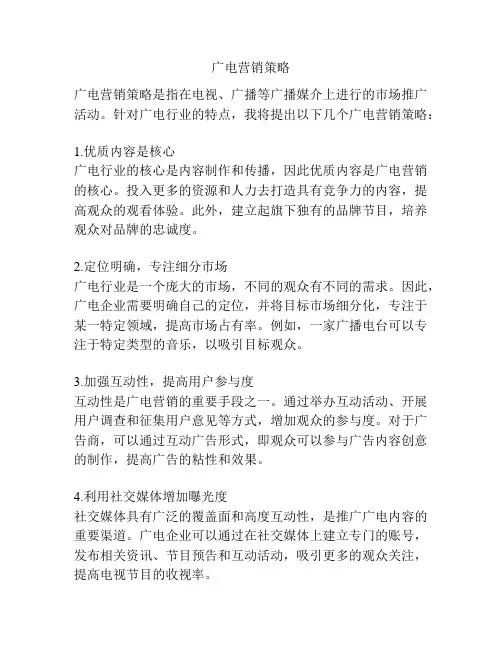 广电营销策略

广电营销策略是指在电视、广播等广播媒介上进行的市场推广活动。针对广电行业的特点，我将提出以下几个广电营销策略：

1.优质内容是核心
广电行业的核心是内容制作和传播，因此优质内容是广电营销的核心。投入更多的资源和人力去打造具有竞争力的内容，提高观众的观看体验。此外，建立起旗下独有的品牌节目，培养观众对品牌的忠诚度。

2.定位明确，专注细分市场
广电行业是一个庞大的市场，不同的观众有不同的需求。因此，广电企业需要明确自己的定位，并将目标市场细分化，专注于某一特定领域，提高市场占有率。例如，一家广播电台可以专注于特定类型的音乐，以吸引目标观众。

3.加强互动性，提高用户参与度
互动性是广电营销的重要手段之一。通过举办互动活动、开展用户调查和征集用户意见等方式，增加观众的参与度。对于广告商，可以通过互动广告形式，即观众可以参与广告内容创意的制作，提高广告的粘性和效果。

4.利用社交媒体增加曝光度
社交媒体具有广泛的覆盖面和高度互动性，是推广广电内容的重要渠道。广电企业可以通过在社交媒体上建立专门的账号，发布相关资讯、节目预告和互动活动，吸引更多的观众关注，提高电视节目的收视率。